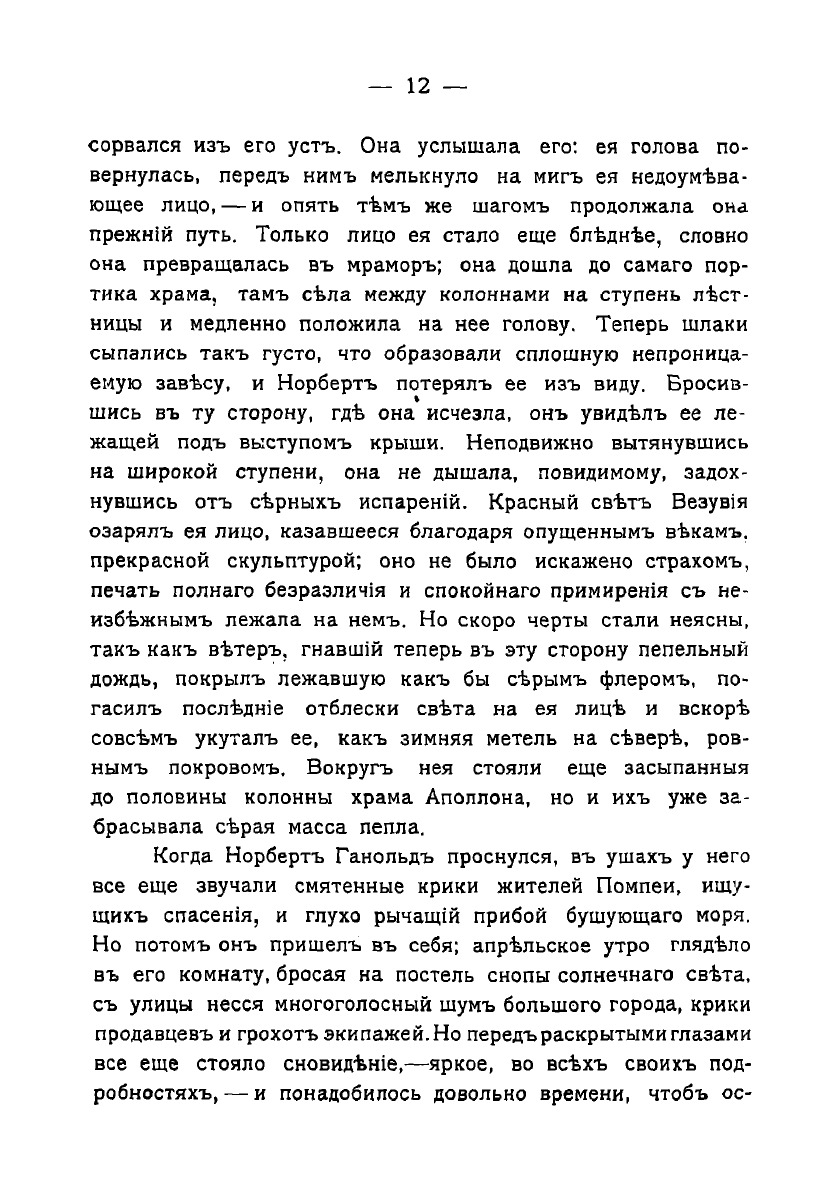 — 12 —

сорвался изъ его устъ. Она услышала его: ея голова повернулась, передъ нимъ мелькнуло на мигъ ея недоумѣвающее лицо, — и опять тѣмъ же шагомъ продолжала она прежній путь. Только лицо ея стало еще блѣднѣе, словно она превращалась въ мраморъ; она дошла до самаго портика храма, тамъ сѣла между колоннами на ступень лѣстницы и медленно положила на нее голову. Теперь шлаки сыпались такъ густо, что образовали сплошную непроницаемую завѣсу, и Норбертъ потерялъ ее изъ виду. Бросившись въ ту сторону, гдѣ она исчезла, онъ увидѣлъ ее лежащей подъ выступомъ крыши. Неподвижно вытянувшись на широкой ступени, она не дышала, повидимому, задохнувшись отъ сѣрныхъ испареній. Красный свѣтъ Везувія озарялъ ея лицо, казавшееся благодаря опущеннымъ вѣкамъ, прекрасной скульптурой; оно не было искажено страхомъ, печать полнаго безразличія и спокойнаго примиренія съ неизбѣжнымъ лежала на немъ. Но скоро черты стали неясны, такъ какъ вѣтеръ, гнавшій теперь въ эту сторону пепельный дождь, покрылъ лежавшую какъ бы сѣрымъ флеромъ, погасилъ послѣдніе отблески свѣта на ея лицѣ и вскорѣ совсѣмъ укуталъ ее, какъ зимняя метель на сѣверѣ, ровнымъ покровомъ. Вокругъ нея стояли еще засыпанныя до половины колонны храма Аполлона, но и ихъ уже забрасывала сѣрая масса пепла.

Когда Норбертъ Ганольдъ проснулся, въ ушахъ у него все еще звучали смятенные крики жителей Помпеи, ищущихъ спасенія, и глухо рычащій прибой бушующаго моря. Но потомъ онъ пришелъ въ себя; апрѣльское утро глядѣло въ его комнату, бросая на постель снопы солнечнаго свѣта, съ улицы несся многоголосный шумъ большого города, крики продавцевъ и грохотъ экипажей. Но передъ раскрытыми глазами все еще стояло сновидѣніе,—яркое, во всѣхъ своихъ подробностяхъ, — и понадобилось довольно времени, чтобъ ос-